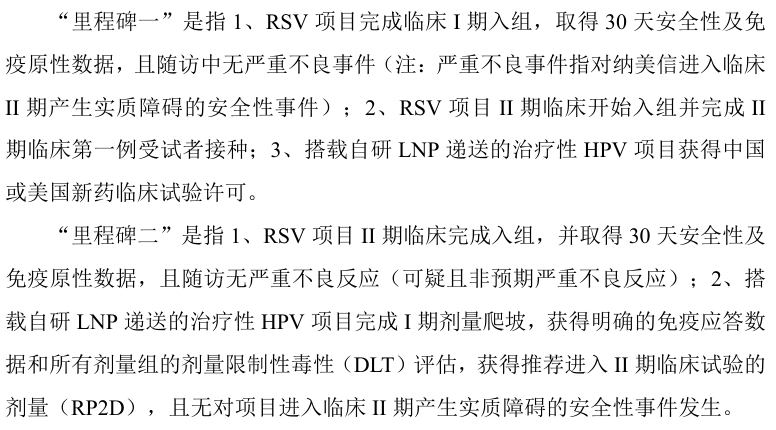 “里程碑一”是指1、RSV项目完成临床I期入组，取得30天安全性及免疫原性数据，且随访中无严重不良事件（注：严重不良事件指对纳美信进入临床II期产生实质障碍的安全性事件）；2、RSV项目II期临床开始入组并完成II期临床第一例受试者接种；3、搭载自研LNP递送的治疗性HPV项目获得中国或美国新药临床试验许可。

“里程碑二”是指1、RSV项目II期临床完成入组，并取得30天安全性及免疫原性数据，且随访无严重不良反应（可疑且非预期严重不良反应）；2、搭载自研LNP递送的治疗性HPV项目完成I期剂量爬坡，获得明确的免疫应答数据和所有剂量组的剂量限制性毒性（DLT）评估，获得推荐进入II期临床试验的剂量（RP2D），且无对项目进入临床II期产生实质障碍的安全性事件发生。